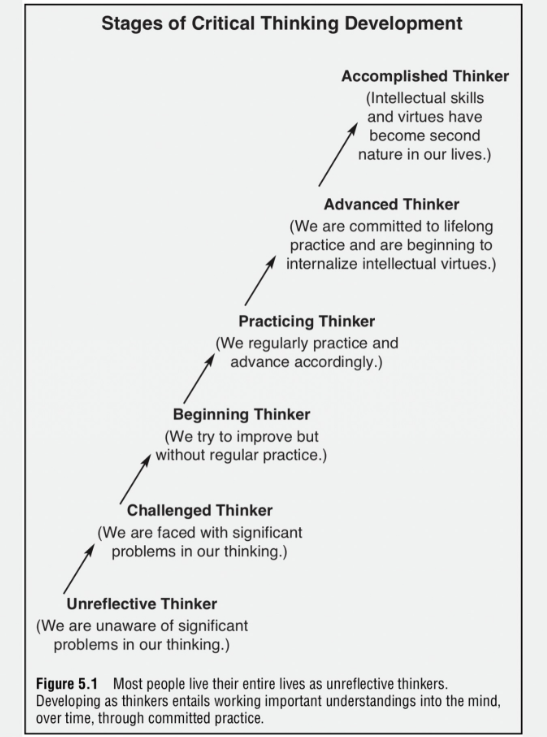 Stages of Critical Thinking Development

Accomplished Thinker
(Intellectual skills and virtues have become second nature in our lives.)

Advanced Thinker
(We are committed to lifelong practice and are beginning to internalize intellectual virtues.)

Practicing Thinker
(We regularly practice and advance accordingly.)

Beginning Thinker
(We try to improve but without regular practice.)

Challenged Thinker
(We are faced with significant problems in our thinking.)

Unreflective Thinker
(We are unaware of significant problems in our thinking.)

Figure 5.1 Most people live their entire lives as unreflective thinkers. Developing as thinkers entails working important understandings into the mind, over time, through committed practice.